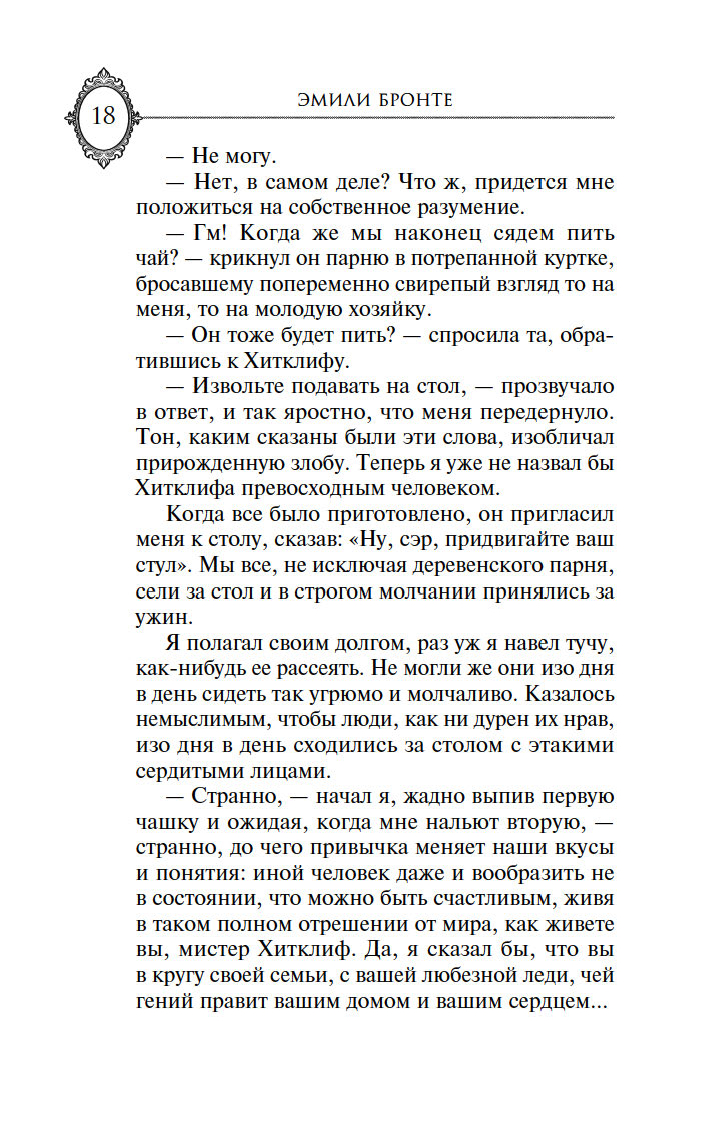 18

ЭМИЛИ БРОНТЕ

— Не могу.

— Нет, в самом деле? Что ж, придется мне положиться на собственное разумение.

— Гм! Когда же мы наконец сядем пить чай? — крикнул он парню в потрепанной куртке, бросавшему попеременно свирепый взгляд то на меня, то на молодую хозяйку.

— Он тоже будет пить? — спросила та, обратившись к Хитклифу.

— Извольте подавать на стол, — прозвучало в ответ, и так яростно, что меня передернуло. Тон, каким сказаны были эти слова, изобличал прирожденную злобу. Теперь я уже не назвал бы Хитклифа превосходным человеком.

Когда все было приготовлено, он пригласил меня к столу, сказав: «Ну, сэр, придвигайте ваш стул». Мы все, не исключая деревенского парня, сели за стол и в строгом молчании принялись за ужин.

Я полагал своим долгом, раз уж я навел тучу, как-нибудь ее рассеять. Не могли же они изо дня в день сидеть так угрюмо и молчаливо. Казалось немыслимым, чтобы люди, как ни дурен их нрав, изо дня в день сходились за столом с этакими сердитыми лицами.

— Странно, — начал я, жадно выпив первую чашку и ожидая, когда мне нальют вторую, — странно, до чего привычка меняет наши вкусы и понятия: иной человек даже и вообразить не в состоянии, что можно быть счастливым, живя в таком полном отрешении от мира, как живете вы, мистер Хитклиф. Да, я сказал бы, что вы в кругу своей семьи, с вашей любезной леди, чей гений правит вашим домом и вашим сердцем...